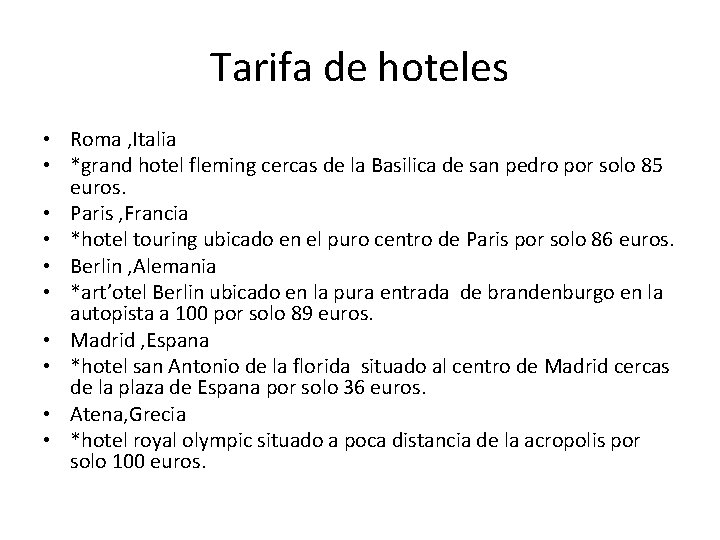 Tarifa de hoteles

• Roma ,Italia
• *grand hotel fleming cercas de la Basilica de san pedro por solo 85 euros.
• Paris ,Francia
• *hotel touring ubicado en el puro centro de Paris por solo 86 euros.
• Berlin ,Alemania
• *art'otel Berlin ubicado en la pura entrada de brandenburgo en la autopista a 100 por solo 89 euros.
• Madrid ,Espana
• *hotel san Antonio de la florida situado al centro de Madrid cercas de la plaza de Espana por solo 36 euros.
• Atena,Grecia
• *hotel royal olympic situado a poca distancia de la acropolis por solo 100 euros.